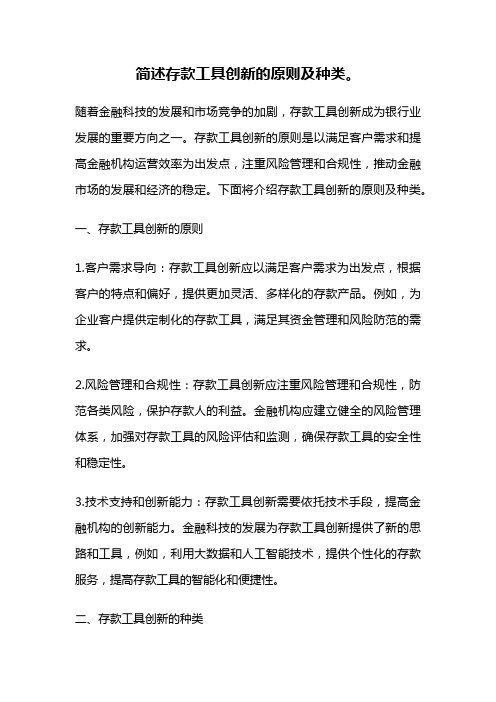 简述存款工具创新的原则及种类。

随着金融科技的发展和市场竞争的加剧，存款工具创新成为银行业发展的重要方向之一。存款工具创新的原则是以满足客户需求和提高金融机构运营效率为出发点，注重风险管理和合规性，推动金融市场的发展和经济的稳定。下面将介绍存款工具创新的原则及种类。

一、存款工具创新的原则

1.客户需求导向：存款工具创新应以满足客户需求为出发点，根据客户的特点和偏好，提供更加灵活、多样化的存款产品。例如，为企业客户提供定制化的存款工具，满足其资金管理和风险防范的需求。

2.风险管理和合规性：存款工具创新应注重风险管理和合规性，防范各类风险，保护存款人的利益。金融机构应建立健全的风险管理体系，加强对存款工具的风险评估和监测，确保存款工具的安全性和稳定性。

3.技术支持和创新能力：存款工具创新需要依托技术手段，提高金融机构的创新能力。金融科技的发展为存款工具创新提供了新的思路和工具，例如，利用大数据和人工智能技术，提供个性化的存款服务，提高存款工具的智能化和便捷性。

二、存款工具创新的种类